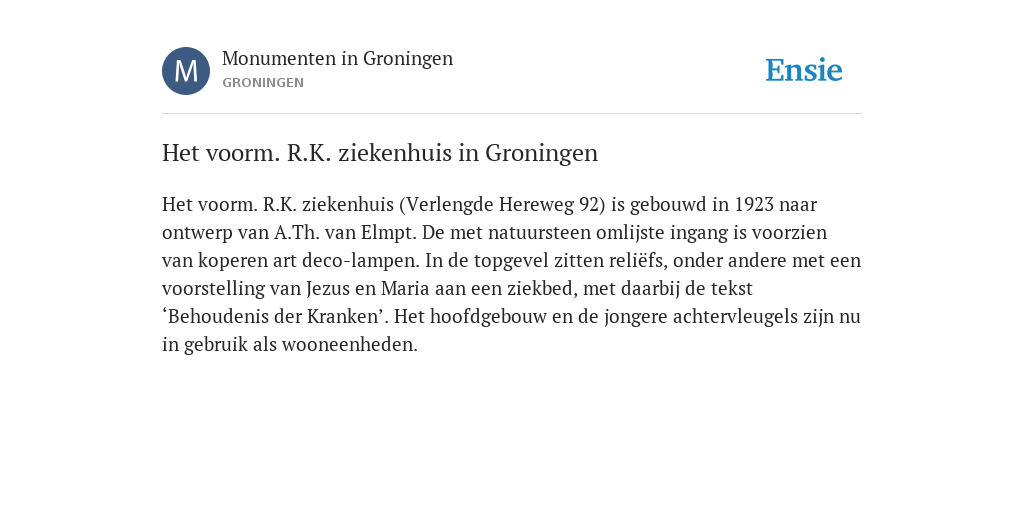 M

Monumenten in Groningen
GRONINGEN

Ensie

Het voorm. R.K. ziekenhuis in Groningen

Het voorm. R.K. ziekenhuis (Verlengde Hereweg 92) is gebouwd in 1923 naar ontwerp van A.Th. van Elmpt. De met natuursteen omlijste ingang is voorzien van koperen art deco-lampen. In de topgevel zitten reliëfs, onder andere met een voorstelling van Jezus en Maria aan een ziekbed, met daarbij de tekst ‘Behoudenis der Kranken’. Het hoofdgebouw en de jongere achtervleugels zijn nu in gebruik als wooneenheden.